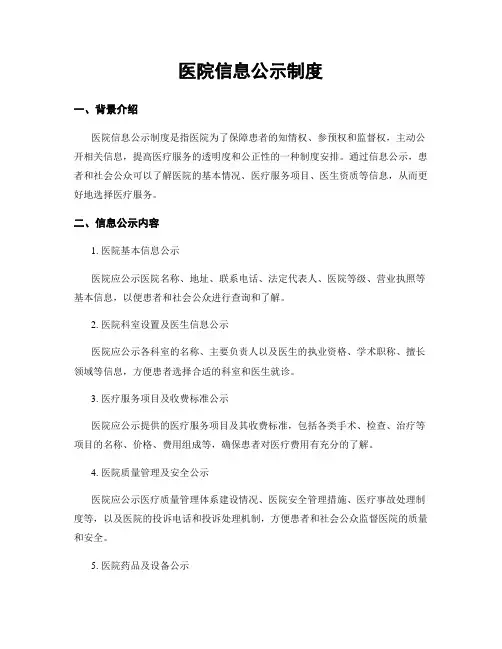 医院信息公示制度

一、背景介绍

医院信息公示制度是指医院为了保障患者的知情权、参预权和监督权，主动公开相关信息，提高医疗服务的透明度和公正性的一种制度安排。通过信息公示，患者和社会公众可以了解医院的基本情况、医疗服务项目、医生资质等信息，从而更好地选择医疗服务。

二、信息公示内容

1. 医院基本信息公示

医院应公示医院名称、地址、联系电话、法定代表人、医院等级、营业执照等基本信息，以便患者和社会公众进行查询和了解。

2. 医院科室设置及医生信息公示

医院应公示各科室的名称、主要负责人以及医生的执业资格、学术职称、擅长领域等信息，方便患者选择合适的科室和医生就诊。

3. 医疗服务项目及收费标准公示

医院应公示提供的医疗服务项目及其收费标准，包括各类手术、检查、治疗等项目的名称、价格、费用组成等，确保患者对医疗费用有充分的了解。

4. 医院质量管理及安全公示

医院应公示医疗质量管理体系建设情况、医院安全管理措施、医疗事故处理制度等，以及医院的投诉电话和投诉处理机制，方便患者和社会公众监督医院的质量和安全。

5. 医院药品及设备公示